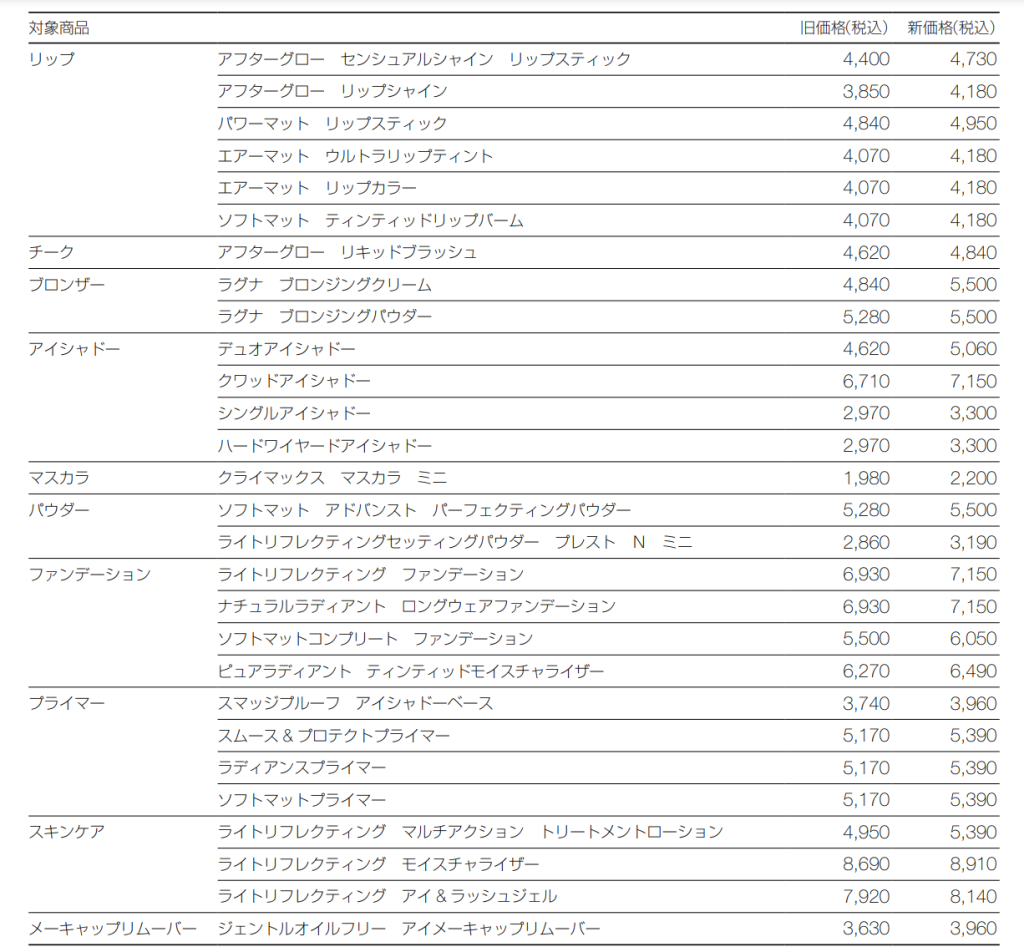 | 対象商品 | | 旧価格(税込) | 新価格(税込) |
|---|---|---|---|
| リップ | アフターグロー　センシュアルシャイン　リップスティック | 4,400 | 4,730 |
| | アフターグロー　リップシャイン | 3,850 | 4,180 |
| | パワーマット　リップスティック | 4,840 | 4,950 |
| | エアーマット　ウルトラリップティント | 4,070 | 4,180 |
| | エアーマット　リップカラー | 4,070 | 4,180 |
| | ソフトマット　ティンティッドリップバーム | 4,070 | 4,180 |
| チーク | アフターグロー　リキッドブラッシュ | 4,620 | 4,840 |
| ブロンザー | ラグナ　ブロンジングクリーム | 4,840 | 5,500 |
| | ラグナ　ブロンジングパウダー | 5,280 | 5,500 |
| アイシャドー | デュオアイシャドー | 4,620 | 5,060 |
| | クワッドアイシャドー | 6,710 | 7,150 |
| | シングルアイシャドー | 2,970 | 3,300 |
| | ハードワイヤードアイシャドー | 2,970 | 3,300 |
| マスカラ | クライマックス　マスカラ　ミニ | 1,980 | 2,200 |
| パウダー | ソフトマット　アドバンスト　パーフェクティングパウダー | 5,280 | 5,500 |
| | ライトリフレクティングセッティングパウダー　プレスト　N　ミニ | 2,860 | 3,190 |
| ファンデーション | ライトリフレクティング　ファンデーション | 6,930 | 7,150 |
| | ナチュラルラディアント　ロングウェアファンデーション | 6,930 | 7,150 |
| | ソフトマットコンプリート　ファンデーション | 5,500 | 6,050 |
| | ピュアラディアント　ティンティッドモイスチャライザー | 6,270 | 6,490 |
| プライマー | スマッジプルーフ　アイシャドーベース | 3,740 | 3,960 |
| | スムース＆プロテクトプライマー | 5,170 | 5,390 |
| | ラディアンスプライマー | 5,170 | 5,390 |
| | ソフトマットプライマー | 5,170 | 5,390 |
| スキンケア | ライトリフレクティング　マルチアクション　トリートメントローション | 4,950 | 5,390 |
| | ライトリフレクティング　モイスチャライザー | 8,690 | 8,910 |
| | ライトリフレクティング　アイ＆ラッシュジェル | 7,920 | 8,140 |
| メーキャップリムーバー | ジェントルオイルフリー　アイメーキャップリムーバー | 3,630 | 3,960 |